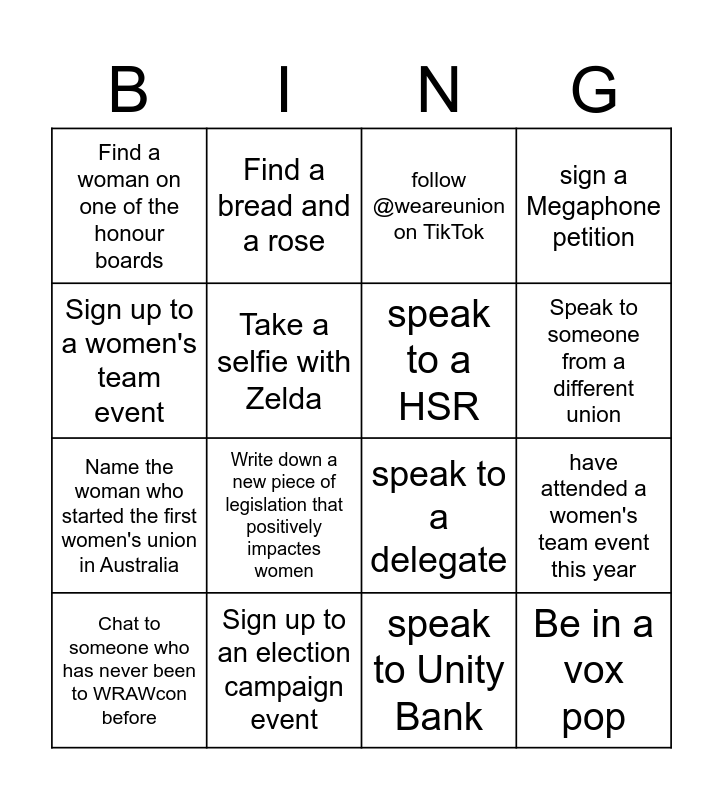 | B | I | N | G |
|---|---|---|---|
| Find a woman on one of the honour boards | Find a bread and a rose | follow @weareunion on TikTok | sign a Megaphone petition |
| Sign up to a women's team event | Take a selfie with Zelda | speak to a HSR | Speak to someone from a different union |
| Name the woman who started the first women's union in Australia | Write down a new piece of legislation that positively impactes women | speak to a delegate | have attended a women's team event this year |
| Chat to someone who has never been to WRAWcon before | Sign up to an election campaign event | speak to Unity Bank | Be in a vox pop |